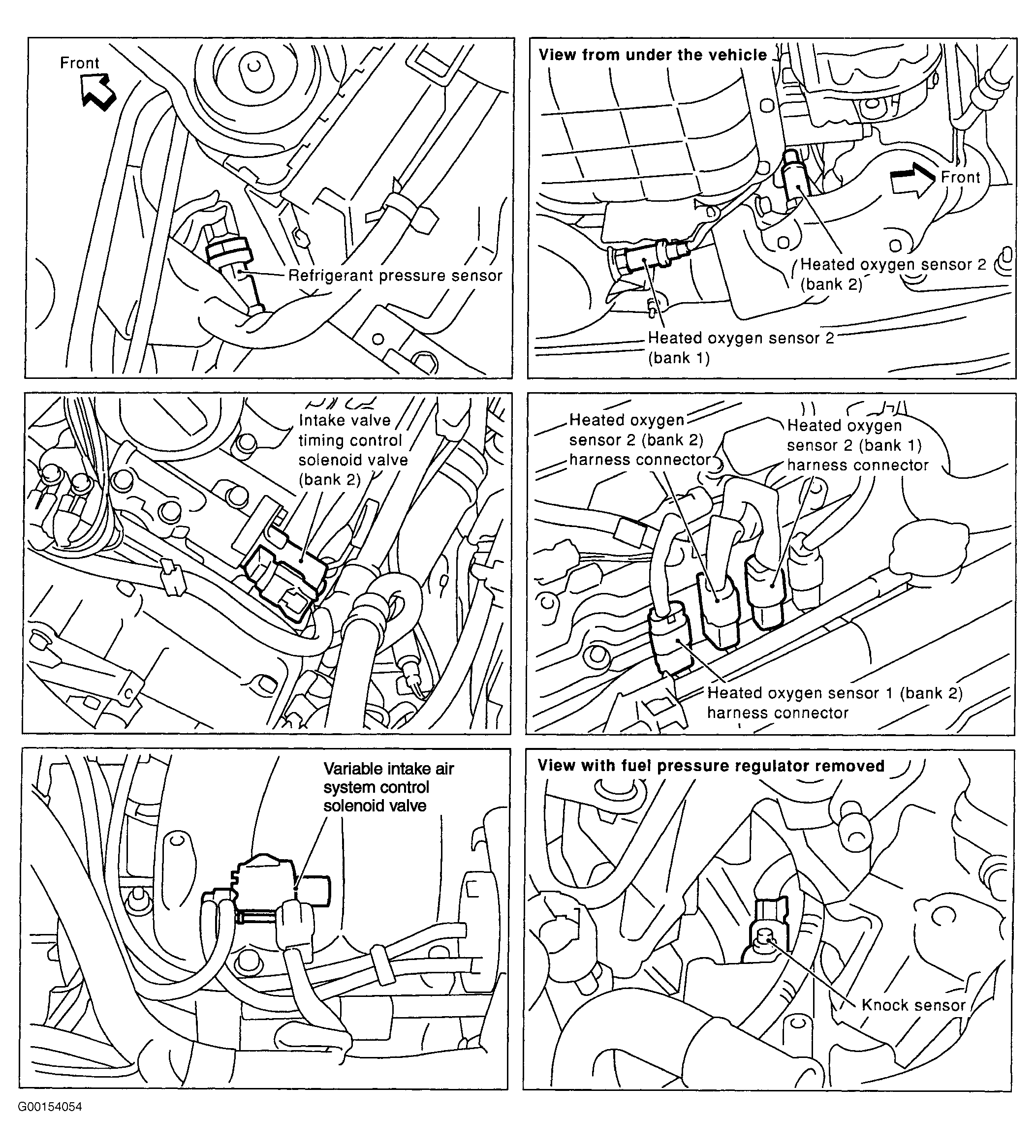 Front

Refrigerant pressure sensor

View from under the vehicle

Front

Heated oxygen sensor 2 (bank 2)

Heated oxygen sensor 2 (bank 1)

Intake valve timing control solenoid valve (bank 2)

Heated oxygen sensor 2 (bank 2) harness connector

Heated oxygen sensor 2 (bank 1) harness connector

Heated oxygen sensor 1 (bank 2) harness connector

Variable intake air system control solenoid valve

View with fuel pressure regulator removed

Knock sensor

G00154054